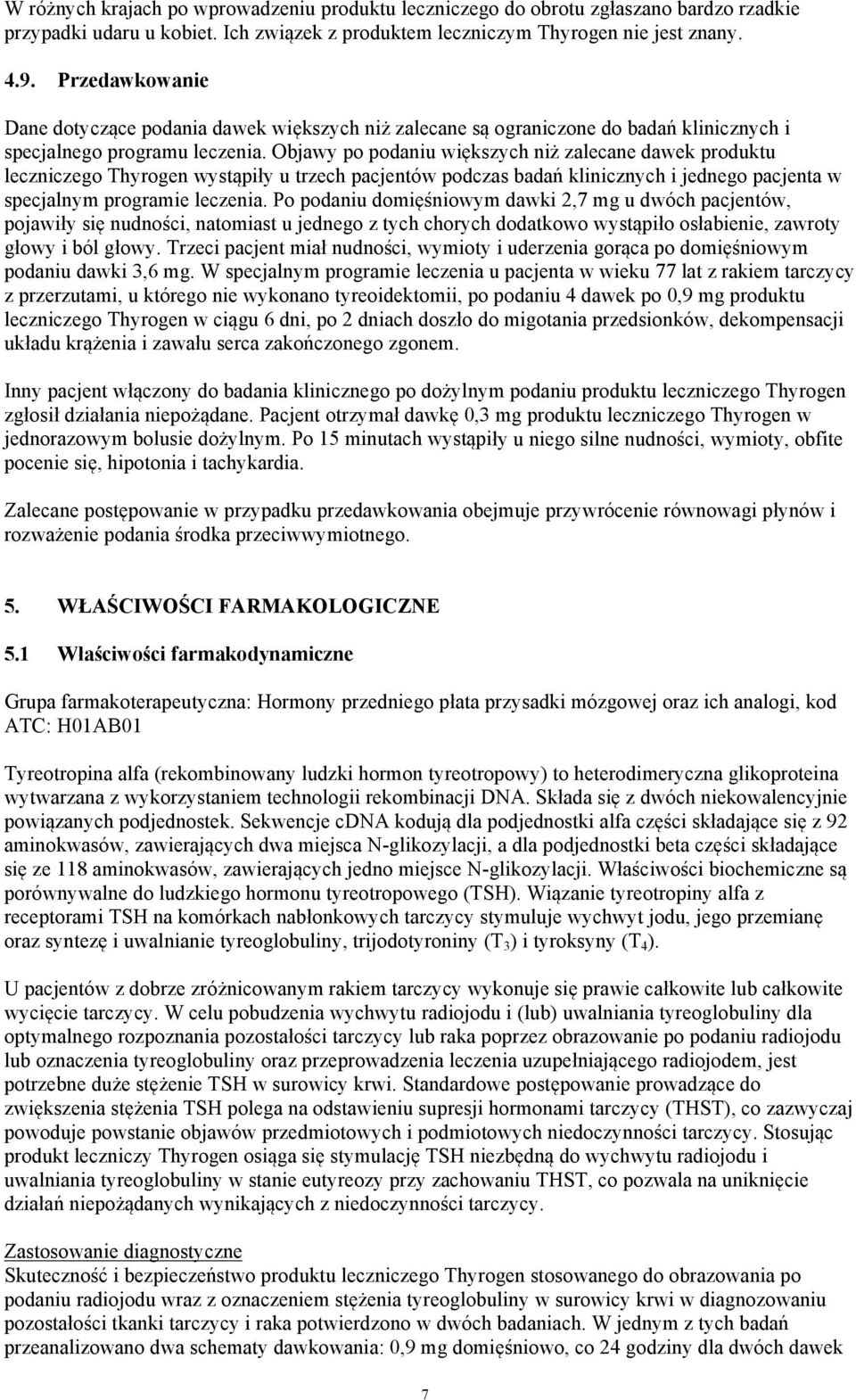 W różnych krajach po wprowadzeniu produktu leczniczego do obrotu zgłaszano bardzo rzadkie przypadki udaru u kobiet. Ich związek z produktem leczniczym Thyrogen nie jest znany.

4.9. Przedawkowanie

Dane dotyczące podania dawek większych niż zalecane są ograniczone do badań klinicznych i specjalnego programu leczenia. Objawy po podaniu większych niż zalecane dawek produktu leczniczego Thyrogen wystąpiły u trzech pacjentów podczas badań klinicznych i jednego pacjenta w specjalnym programie leczenia. Po podaniu domięśniowym dawki 2,7 mg u dwóch pacjentów, pojawiły się nudności, natomiast u jednego z tych chorych dodatkowo wystąpiło osłabienie, zawroty głowy i ból głowy. Trzeci pacjent miał nudności, wymioty i uderzenia gorąca po domięśniowym podaniu dawki 3,6 mg. W specjalnym programie leczenia u pacjenta w wieku 77 lat z rakiem tarczycy z przerzutami, u którego nie wykonano tyreoidektomii, po podaniu 4 dawek po 0,9 mg produktu leczniczego Thyrogen w ciągu 6 dni, po 2 dniach doszło do migotania przedsionków, dekompensacji układu krążenia i zawału serca zakończonego zgonem.

Inny pacjent włączony do badania klinicznego po dożylnym podaniu produktu leczniczego Thyrogen zgłosił działania niepożądane. Pacjent otrzymał dawkę 0,3 mg produktu leczniczego Thyrogen w jednorazowym bolusie dożylnym. Po 15 minutach wystąpiły u niego silne nudności, wymioty, obfite pocenie się, hipotonia i tachykardia.

Zalecane postępowanie w przypadku przedawkowania obejmuje przywrócenie równowagi płynów i rozważenie podania środka przeciwwymiotnego.

5. WŁAŚCIWOŚCI FARMAKOLOGICZNE

5.1 Właściwości farmakodynamiczne

Grupa farmakoterapeutyczna: Hormony przedniego płata przysadki mózgowej oraz ich analogi, kod ATC: H01AB01

Tyreotropina alfa (rekombinowany ludzki hormon tyreotropowy) to heterodimeryczna glikoproteina wytwarzana z wykorzystaniem technologii rekombinacji DNA. Składa się z dwóch niekowalencyjnie powiązanych podjednostek. Sekwencje cDNA kodują dla podjednostki alfa części składające się z 92 aminokwasów, zawierających dwa miejsca N-glikozylacji, a dla podjednostki beta części składające się ze 118 aminokwasów, zawierających jedno miejsce N-glikozylacji. Właściwości biochemiczne są porównywalne do ludzkiego hormonu tyreotropowego (TSH). Wiązanie tyreotropiny alfa z receptorami TSH na komórkach nabłonkowych tarczycy stymuluje wychwyt jodu, jego przemianę oraz syntezę i uwalnianie tyreoglobuliny, trijodotyroniny ($T_3$) i tyroksyny ($T_4$).

U pacjentów z dobrze zróżnicowanym rakiem tarczycy wykonuje się prawie całkowite lub całkowite wycięcie tarczycy. W celu pobudzenia wychwytu radiojodu i (lub) uwalniania tyreoglobuliny dla optymalnego rozpoznania pozostałości tarczycy lub raka poprzez obrazowanie po podaniu radiojodu lub oznaczenia tyreoglobuliny oraz przeprowadzenia leczenia uzupełniającego radiojodem, jest potrzebne duże stężenie TSH w surowicy krwi. Standardowe postępowanie prowadzące do zwiększenia stężenia TSH polega na odstawieniu supresji hormonami tarczycy (THST), co zazwyczaj powoduje powstanie objawów przedmiotowych i podmiotowych niedoczynności tarczycy. Stosując produkt leczniczy Thyrogen osiąga się stymulację TSH niezbędną do wychwytu radiojodu i uwalniania tyreoglobuliny w stanie eutyreozy przy zachowaniu THST, co pozwala na uniknięcie działań niepożądanych wynikających z niedoczynności tarczycy.

Zastosowanie diagnostyczne
Skuteczność i bezpieczeństwo produktu leczniczego Thyrogen stosowanego do obrazowania po podaniu radiojodu wraz z oznaczeniem stężenia tyreoglobuliny w surowicy krwi w diagnozowaniu pozostałości tkanki tarczycy i raka potwierdzono w dwóch badaniach. W jednym z tych badań przeanalizowano dwa schematy dawkowania: 0,9 mg domięśniowo, co 24 godziny dla dwóch dawek

7